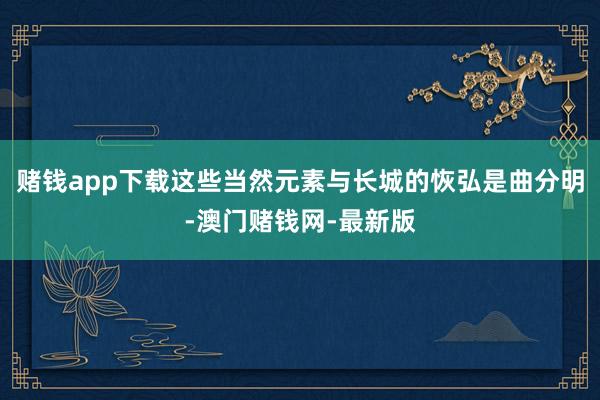 赌钱app下载这些当然元素与长城的恢弘是曲分明-澳门赌钱网-最新版